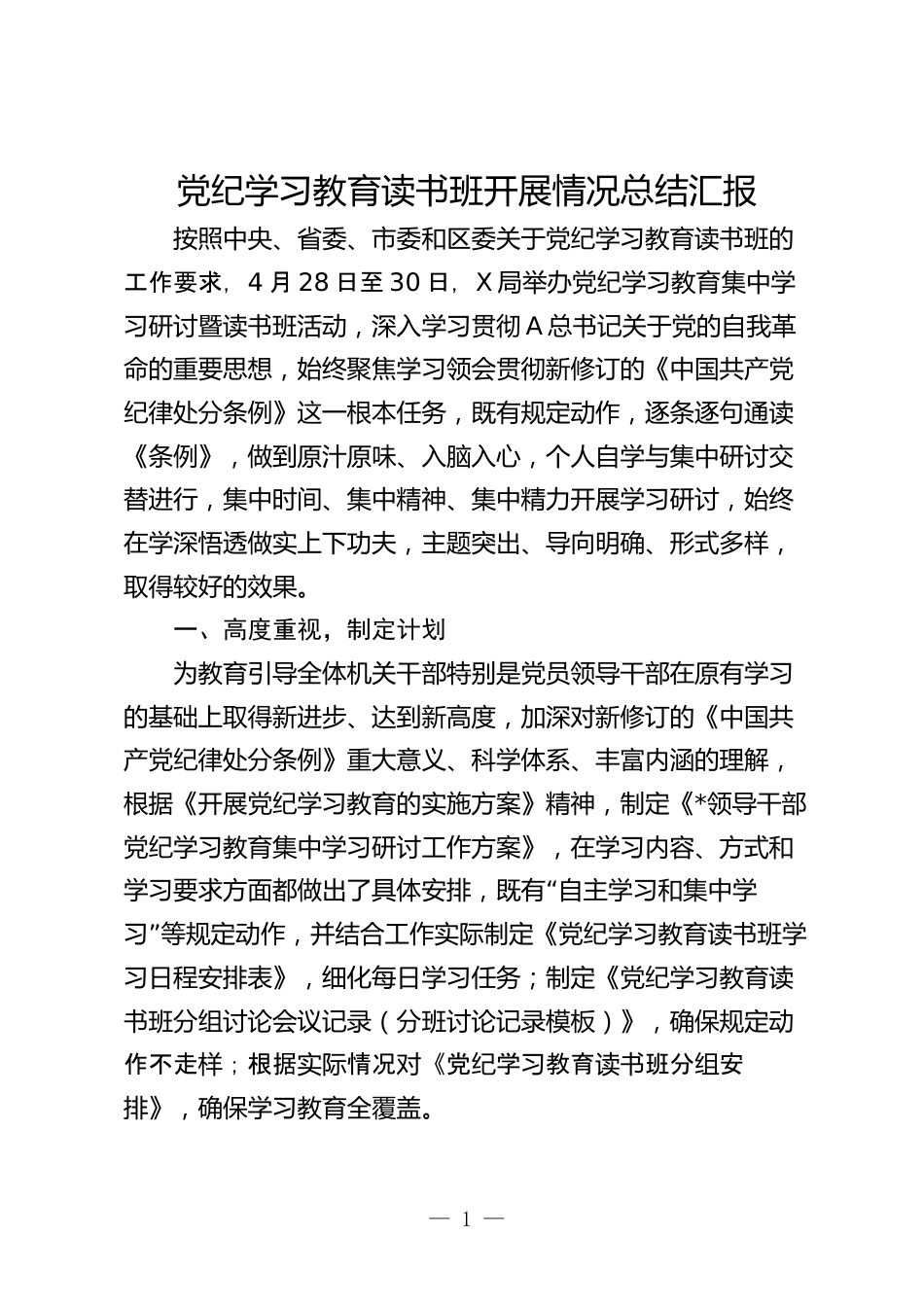 党纪学习教育读书班开展情况总结汇报

按照中央、省委、市委和区委关于党纪学习教育读书班的工作要求，4月28日至30日，X局举办党纪学习教育集中学习研讨暨读书班活动，深入学习贯彻A总书记关于党的自我革命的重要思想，始终聚焦学习领会贯彻新修订的《中国共产党纪律处分条例》这一根本任务，既有规定动作，逐条逐句通读《条例》，做到原汁原味、入脑入心，个人自学与集中研讨交替进行，集中时间、集中精神、集中精力开展学习研讨，始终在学深悟透做实上下功夫，主题突出、导向明确、形式多样，取得较好的效果。

一、高度重视，制定计划

为教育引导全体机关干部特别是党员领导干部在原有学习的基础上取得新进步、达到新高度，加深对新修订的《中国共产党纪律处分条例》重大意义、科学体系、丰富内涵的理解，根据《开展党纪学习教育的实施方案》精神，制定《*领导干部党纪学习教育集中学习研讨工作方案》，在学习内容、方式和学习要求方面都做出了具体安排，既有“自主学习和集中学习”等规定动作，并结合工作实际制定《党纪学习教育读书班学习日程安排表》，细化每日学习任务；制定《党纪学习教育读书班分组讨论会议记录（分班讨论记录模板）》，确保规定动作不走样；根据实际情况对《党纪学习教育读书班分组安排》，确保学习教育全覆盖。

— 1 —